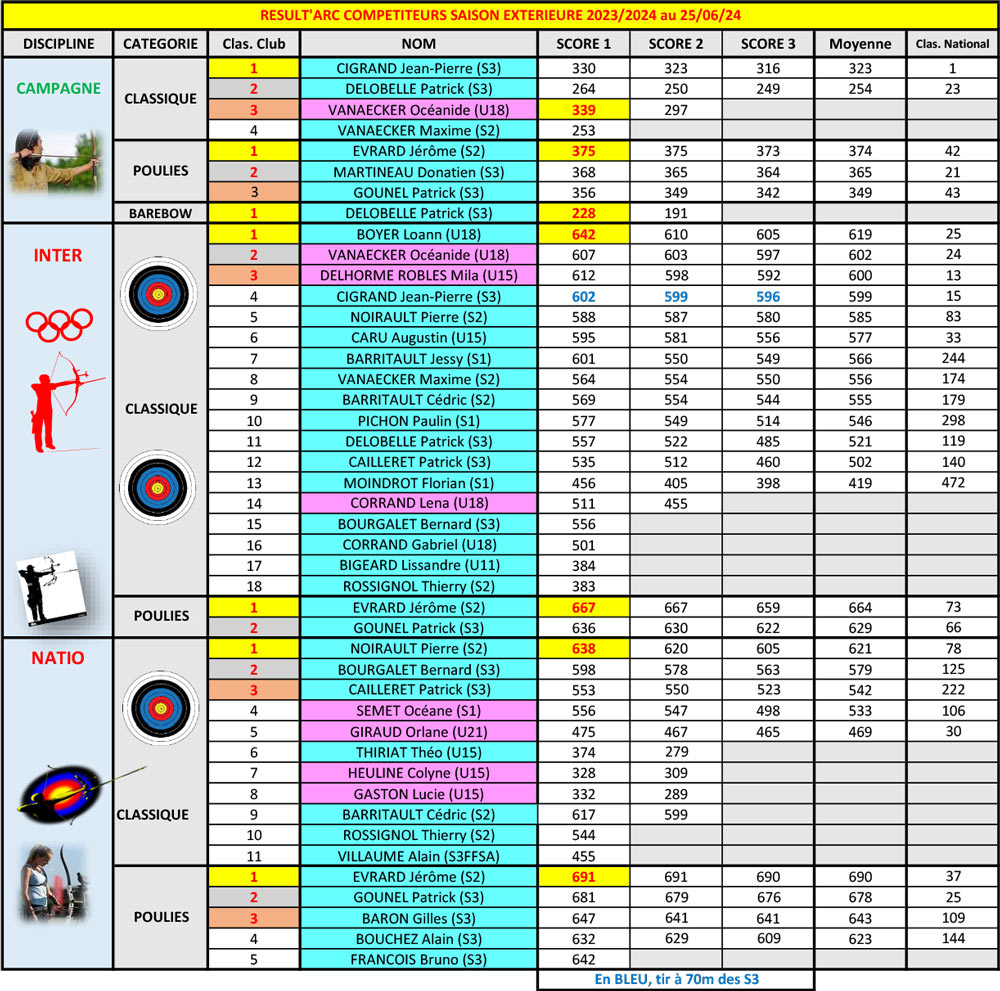 RESULT'ARC COMPETITEURS SAISON EXTERIEURE 2023/2024 au 25/06/24

| DISCIPLINE | CATEGORIE | Clas. Club | NOM | SCORE 1 | SCORE 2 | SCORE 3 | Moyenne | Clas. National |
|---|---|---|---|---|---|---|---|---|
| CAMPAGNE | CLASSIQUE | 1 | CIGRAND Jean-Pierre (S3) | 330 | 323 | 316 | 323 | 1 |
| | | 2 | DELOBELLE Patrick (S3) | 264 | 250 | 249 | 254 | 23 |
| | | 3 | VANAECKER Océanide (U18) | 339 | 297 | | | |
| | | 4 | VANAECKER Maxime (S2) | 253 | | | | |
| | POULIES | 1 | EVRARD Jérôme (S2) | 375 | 375 | 373 | 374 | 42 |
| | | 2 | MARTINEAU Donatien (S3) | 368 | 365 | 364 | 365 | 21 |
| | | 3 | GOUNEL Patrick (S3) | 356 | 349 | 342 | 349 | 43 |
| | BAREBOW | 1 | DELOBELLE Patrick (S3) | 228 | 191 | | | |
| INTER | CLASSIQUE | 1 | BOYER Loann (U18) | 642 | 610 | 605 | 619 | 25 |
| | | 2 | VANAECKER Océanide (U18) | 607 | 603 | 597 | 602 | 24 |
| | | 3 | DELHORME ROBLES Mila (U15) | 612 | 598 | 592 | 600 | 13 |
| | | 4 | CIGRAND Jean-Pierre (S3) | 602 | 599 | 596 | 599 | 15 |
| | | 5 | NOIRAULT Pierre (S2) | 588 | 587 | 580 | 585 | 83 |
| | | 6 | CARU Augustin (U15) | 595 | 581 | 556 | 577 | 33 |
| | | 7 | BARRITAULT Jessy (S1) | 601 | 550 | 549 | 566 | 244 |
| | | 8 | VANAECKER Maxime (S2) | 564 | 554 | 550 | 556 | 174 |
| | | 9 | BARRITAULT Cédric (S2) | 569 | 554 | 544 | 555 | 179 |
| | | 10 | PICHON Paulin (S1) | 577 | 549 | 514 | 546 | 298 |
| | | 11 | DELOBELLE Patrick (S3) | 557 | 522 | 485 | 521 | 119 |
| | | 12 | CAILLERET Patrick (S3) | 535 | 512 | 460 | 502 | 140 |
| | | 13 | MOINDROT Florian (S1) | 456 | 405 | 398 | 419 | 472 |
| | | 14 | CORRAND Lena (U18) | 511 | 455 | | | |
| | | 15 | BOURGALET Bernard (S3) | 556 | | | | |
| | | 16 | CORRAND Gabriel (U18) | 501 | | | | |
| | | 17 | BIGEARD Lissandre (U11) | 384 | | | | |
| | | 18 | ROSSIGNOL Thierry (S2) | 383 | | | | |
| | POULIES | 1 | EVRARD Jérôme (S2) | 667 | 667 | 659 | 664 | 73 |
| | | 2 | GOUNEL Patrick (S3) | 636 | 630 | 622 | 629 | 66 |
| NATIO | CLASSIQUE | 1 | NOIRAULT Pierre (S2) | 638 | 620 | 605 | 621 | 78 |
| | | 2 | BOURGALET Bernard (S3) | 598 | 578 | 563 | 579 | 125 |
| | | 3 | CAILLERET Patrick (S3) | 553 | 550 | 523 | 542 | 222 |
| | | 4 | SEMET Océane (S1) | 556 | 547 | 498 | 533 | 106 |
| | | 5 | GIRAUD Orlane (U21) | 475 | 467 | 465 | 469 | 30 |
| | | 6 | THIRIAT Théo (U15) | 374 | 279 | | | |
| | | 7 | HEULINE Colyne (U15) | 328 | 309 | | | |
| | | 8 | GASTON Lucie (U15) | 332 | 289 | | | |
| | | 9 | BARRITAULT Cédric (S2) | 617 | 599 | | | |
| | | 10 | ROSSIGNOL Thierry (S2) | 544 | | | | |
| | | 11 | VILLAUME Alain (S3FFSA) | 455 | | | | |
| | POULIES | 1 | EVRARD Jérôme (S2) | 691 | 691 | 690 | 690 | 37 |
| | | 2 | GOUNEL Patrick (S3) | 681 | 679 | 676 | 678 | 25 |
| | | 3 | BARON Gilles (S3) | 647 | 641 | 641 | 643 | 109 |
| | | 4 | BOUCHEZ Alain (S3) | 632 | 629 | 609 | 623 | 144 |
| | | 5 | FRANCOIS Bruno (S3) | 642 | | | | |

En BLEU, tir à 70m des S3